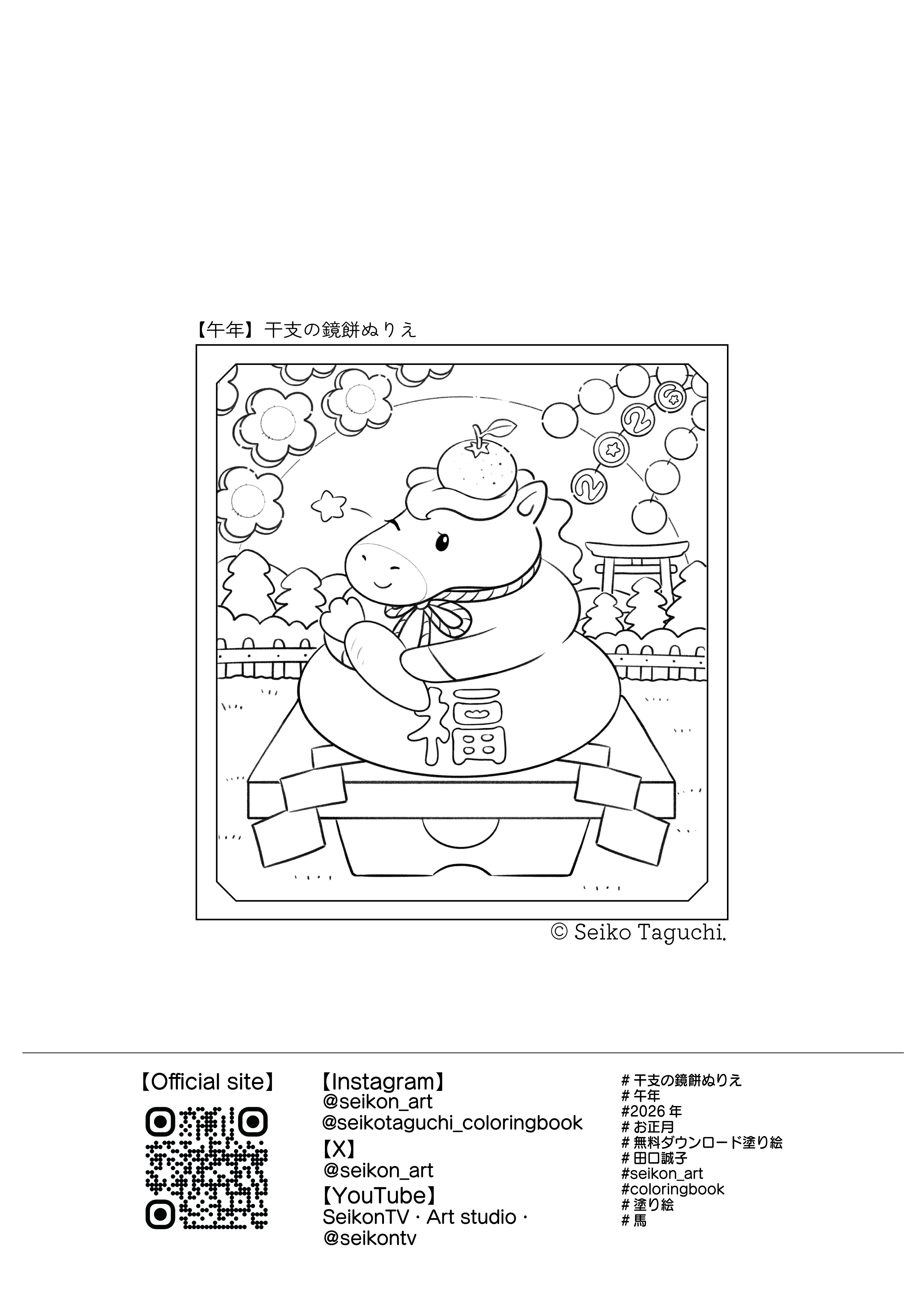 【午年】干支の鏡餅ぬりえ

2026

福

© Seiko Taguchi.

【Official site】

【Instagram】
@seikon_art
@seikotaguchi_coloringbook
【X】
@seikon_art
【YouTube】
SeikonTV・Art studio・
@seikontv

# 干支の鏡餅ぬりえ
# 午年
#2026 年
# お正月
# 無料ダウンロード塗り絵
# 田口誠子
#seikon_art
#coloringbook
# 塗り絵
# 馬